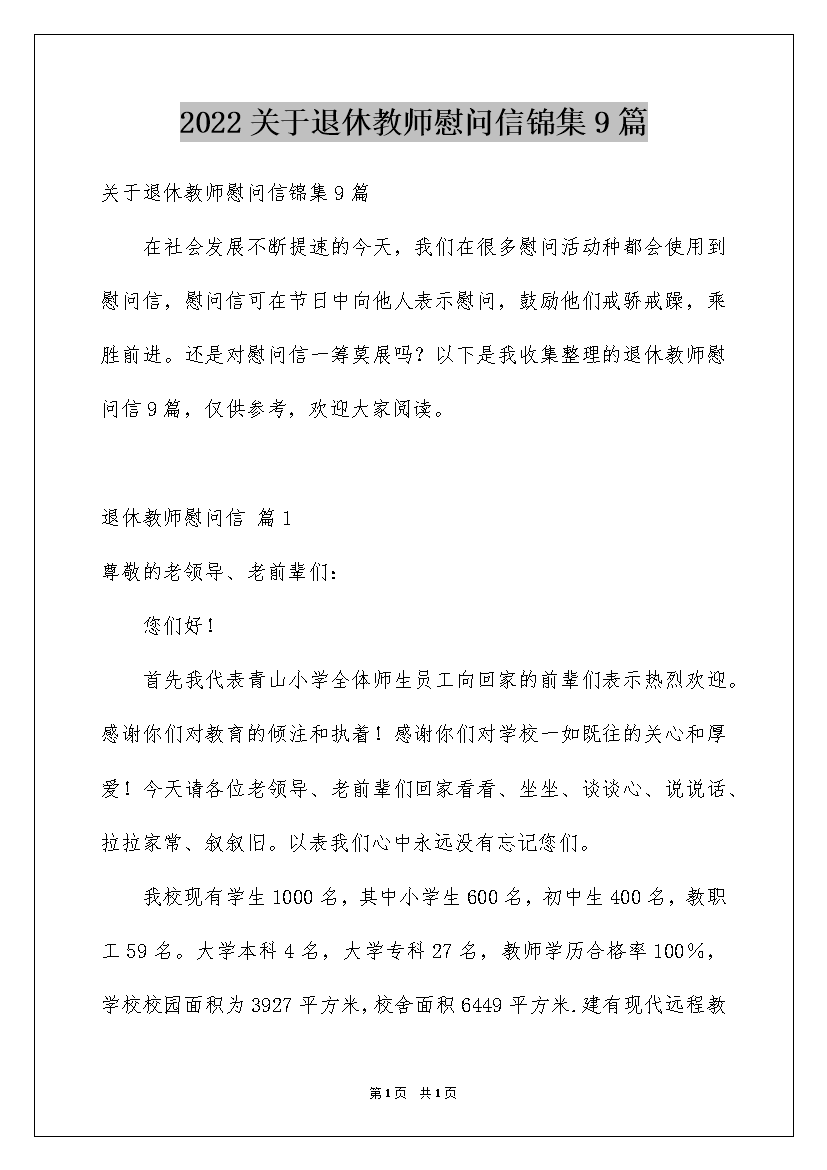 2022关于退休教师慰问信锦集9篇

关于退休教师慰问信锦集9篇

在社会发展不断提速的今天，我们在很多慰问活动种都会使用到慰问信，慰问信可在节日中向他人表示慰问，鼓励他们戒骄戒躁，乘胜前进。还是对慰问信一筹莫展吗？以下是我收集整理的退休教师慰问信9篇，仅供参考，欢迎大家阅读。

退休教师慰问信 篇1

尊敬的老领导、老前辈们：

您们好！

首先我代表青山小学全体师生员工向回家的前辈们表示热烈欢迎。感谢你们对教育的倾注和执着！感谢你们对学校一如既往的关心和厚爱！今天请各位老领导、老前辈们回家看看、坐坐、谈谈心、说说话、拉拉家常、叙叙旧。以表我们心中永远没有忘记您们。

我校现有学生1000名，其中小学生600名，初中生400名，教职工59名。大学本科4名，大学专科27名，教师学历合格率100%，学校校园面积为3927平方米，校舍面积6449平方米.建有现代远程教

第1页 共1页